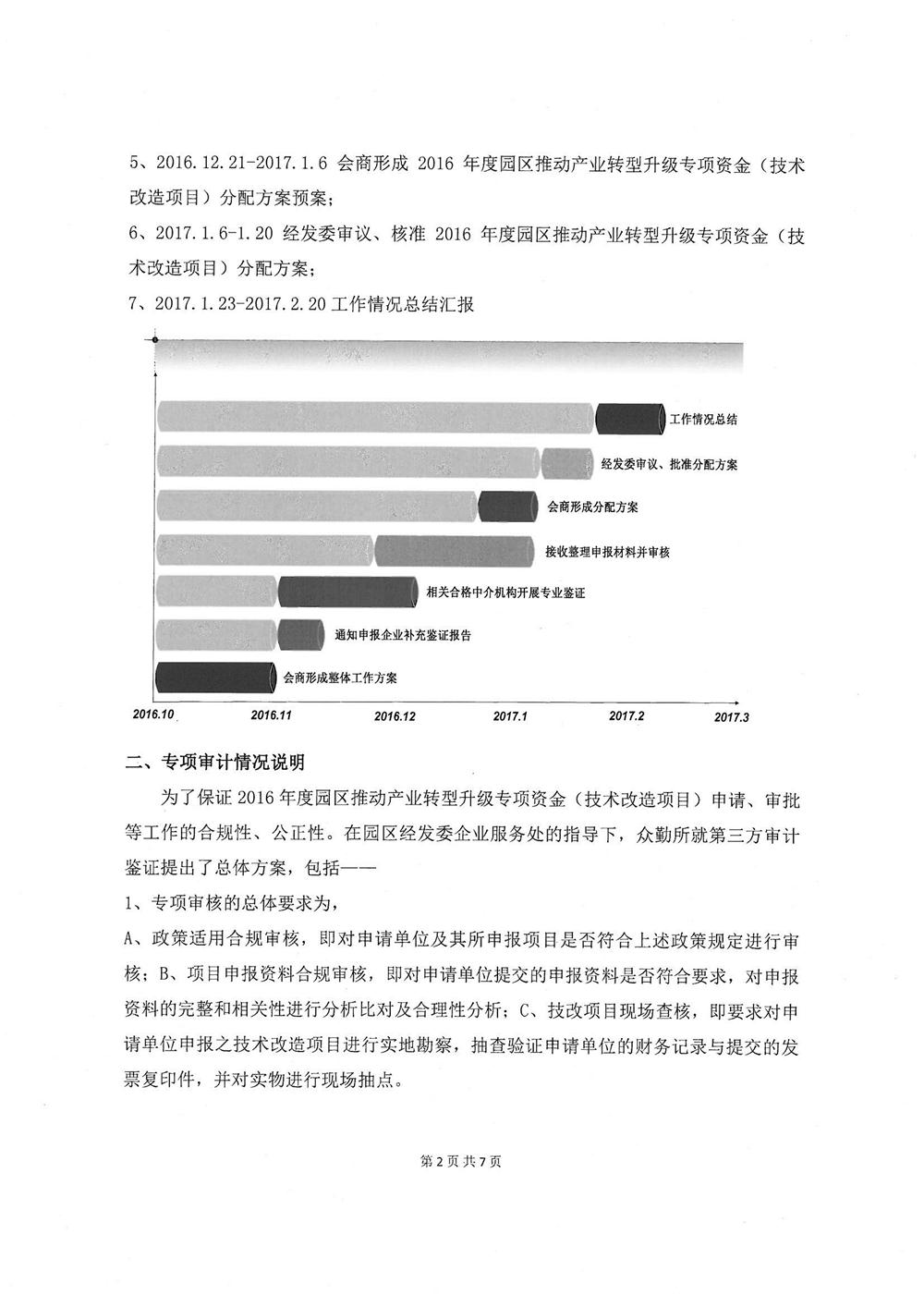 5、2016.12.21-2017.1.6 会商形成 2016 年度园区推动产业转型升级专项资金（技术改造项目）分配方案预案；

6、2017.1.6-1.20 经发委审议、核准 2016 年度园区推动产业转型升级专项资金（技术改造项目）分配方案；

7、2017.1.23-2017.2.20 工作情况总结汇报

工作情况总结

经发委审议、批准分配方案

会商形成分配方案

接收整理申报材料并审核

相关合格中介机构开展专业鉴证

通知申报企业补充鉴证报告

会商形成整体工作方案

2016.10 2016.11 2016.12 2017.1 2017.2 2017.3

二、专项审计情况说明

为了保证 2016 年度园区推动产业转型升级专项资金（技术改造项目）申请、审批等工作的合规性、公正性。在园区经发委企业服务处的指导下，众勤所就第三方审计鉴证提出了总体方案，包括——

1、专项审核的总体要求为，

A、政策适用合规审核，即对申请单位及其所申报项目是否符合上述政策规定进行审核；B、项目申报资料合规审核，即对申请单位提交的申报资料是否符合要求，对申报资料的完整和相关性进行分析比对及合理性分析；C、技改项目现场查核，即要求对申请单位申报之技术改造项目进行实地勘察，抽查验证申请单位的财务记录与提交的发票复印件，并对实物进行现场抽点。

第 2 页 共 7 页